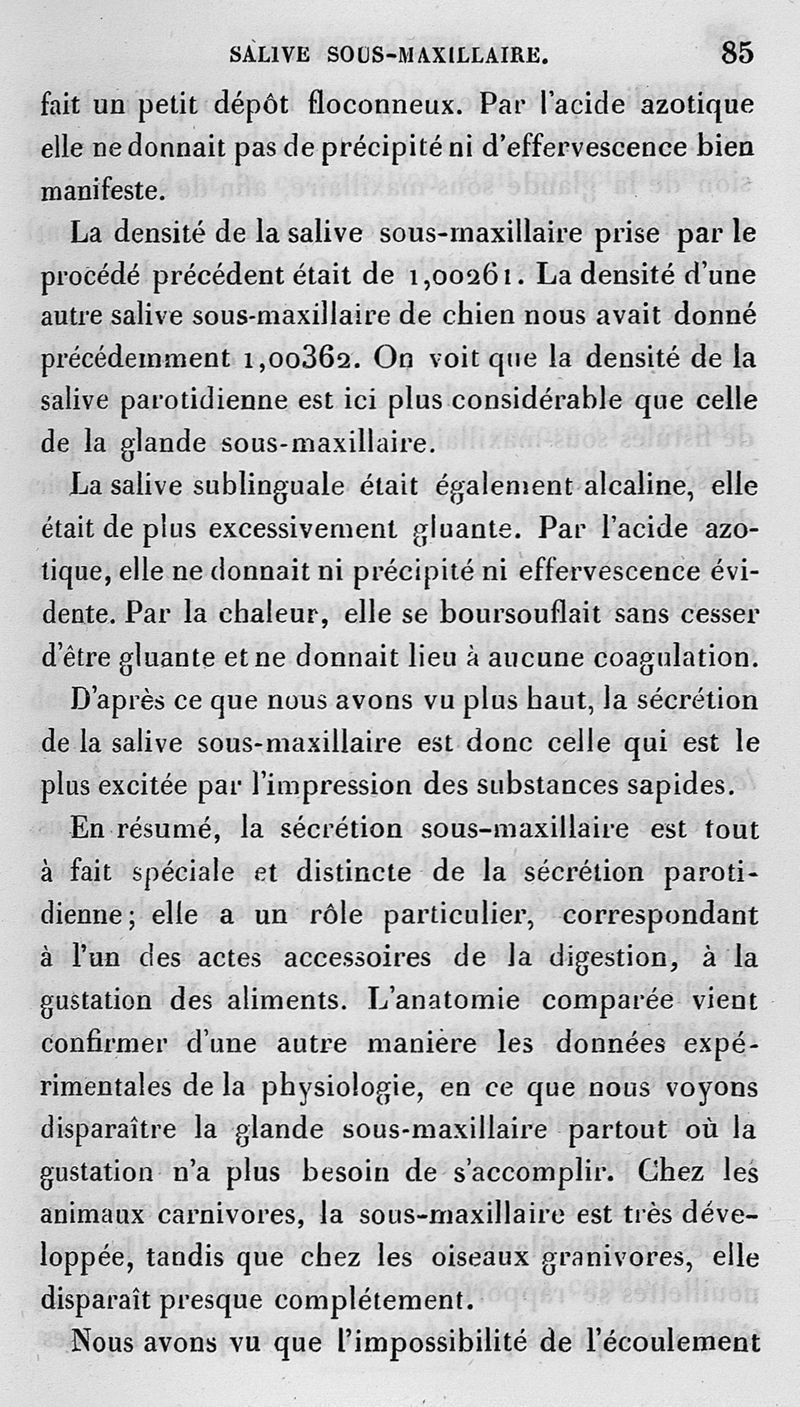 SALIVE SOUS-MAXILLAIRE. 85

fait un petit dépôt floconneux. Par l'acide azotique elle ne donnait pas de précipité ni d'effervescence bien manifeste.

La densité de la salive sous-maxillaire prise par le procédé précédent était de 1,00261. La densité d'une autre salive sous-maxillaire de chien nous avait donné précédemment 1,00362. On voit que la densité de la salive parotidienne est ici plus considérable que celle de la glande sous-maxillaire.

La salive sublinguale était également alcaline, elle était de plus excessivement gluante. Par l'acide azotique, elle ne donnait ni précipité ni effervescence évidente. Par la chaleur, elle se boursouflait sans cesser d'être gluante et ne donnait lieu à aucune coagulation.

D'après ce que nous avons vu plus haut, la sécrétion de la salive sous-maxillaire est donc celle qui est le plus excitée par l'impression des substances sapides.

En résumé, la sécrétion sous-maxillaire est tout à fait spéciale et distincte de la sécrétion parotidienne; elle a un rôle particulier, correspondant à l'un des actes accessoires de la digestion, à la gustation des aliments. L'anatomie comparée vient confirmer d'une autre manière les données expérimentales de la physiologie, en ce que nous voyons disparaître la glande sous-maxillaire partout où la gustation n'a plus besoin de s'accomplir. Chez les animaux carnivores, la sous-maxillaire est très développée, tandis que chez les oiseaux granivores, elle disparaît presque complétement.

Nous avons vu que l'impossibilité de l'écoulement